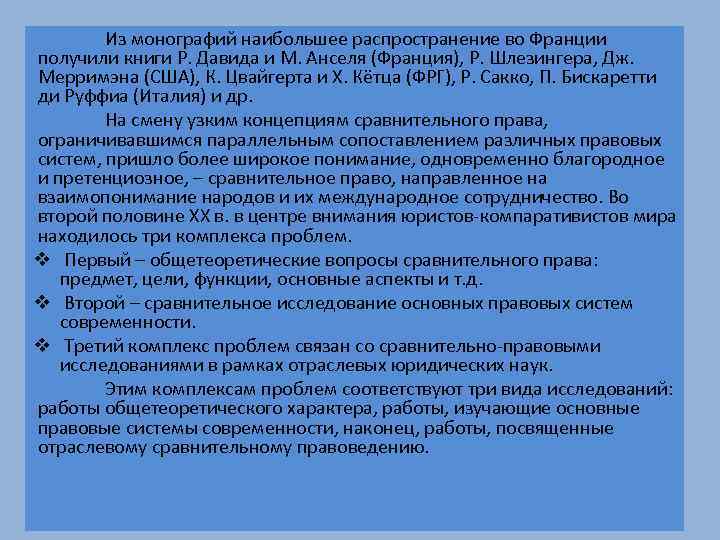 Из монографий наибольшее распространение во Франции получили книги Р. Давида и М. Анселя (Франция), Р. Шлезингера, Дж. Мерримэна (США), К. Цвайгерта и Х. Кётца (ФРГ), Р. Сакко, П. Бискаретти ди Руффиа (Италия) и др.

На смену узким концепциям сравнительного права, ограничивавшимся параллельным сопоставлением различных правовых систем, пришло более широкое понимание, одновременно благородное и претенциозное, – сравнительное право, направленное на взаимопонимание народов и их международное сотрудничество. Во второй половине XX в. в центре внимания юристов-компаративистов мира находилось три комплекса проблем.

❖ Первый – общетеоретические вопросы сравнительного права: предмет, цели, функции, основные аспекты и т.д.

❖ Второй – сравнительное исследование основных правовых систем современности.

❖ Третий комплекс проблем связан со сравнительно-правовыми исследованиями в рамках отраслевых юридических наук.

Этим комплексам проблем соответствуют три вида исследований: работы общетеоретического характера, работы, изучающие основные правовые системы современности, наконец, работы, посвященные отраслевому сравнительному правоведению.